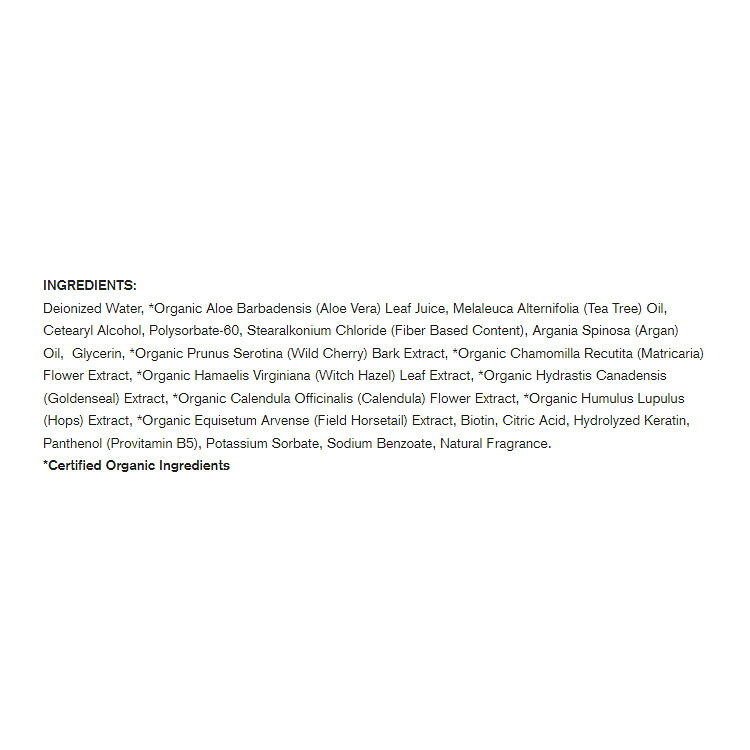 INGREDIENTS:

Deionized Water, *Organic Aloe Barbadensis (Aloe Vera) Leaf Juice, Melaleuca Alternifolia (Tea Tree) Oil, Cetearyl Alcohol, Polysorbate-60, Stearalkonium Chloride (Fiber Based Content), Argania Spinosa (Argan) Oil, Glycerin, *Organic Prunus Serotina (Wild Cherry) Bark Extract, *Organic Chamomilla Recutita (Matricaria) Flower Extract, *Organic Hamaelis Virginiana (Witch Hazel) Leaf Extract, *Organic Hydrastis Canadensis (Goldenseal) Extract, *Organic Calendula Officinalis (Calendula) Flower Extract, *Organic Humulus Lupulus (Hops) Extract, *Organic Equisetum Arvense (Field Horsetail) Extract, Biotin, Citric Acid, Hydrolyzed Keratin, Panthenol (Provitamin B5), Potassium Sorbate, Sodium Benzoate, Natural Fragrance.

*Certified Organic Ingredients